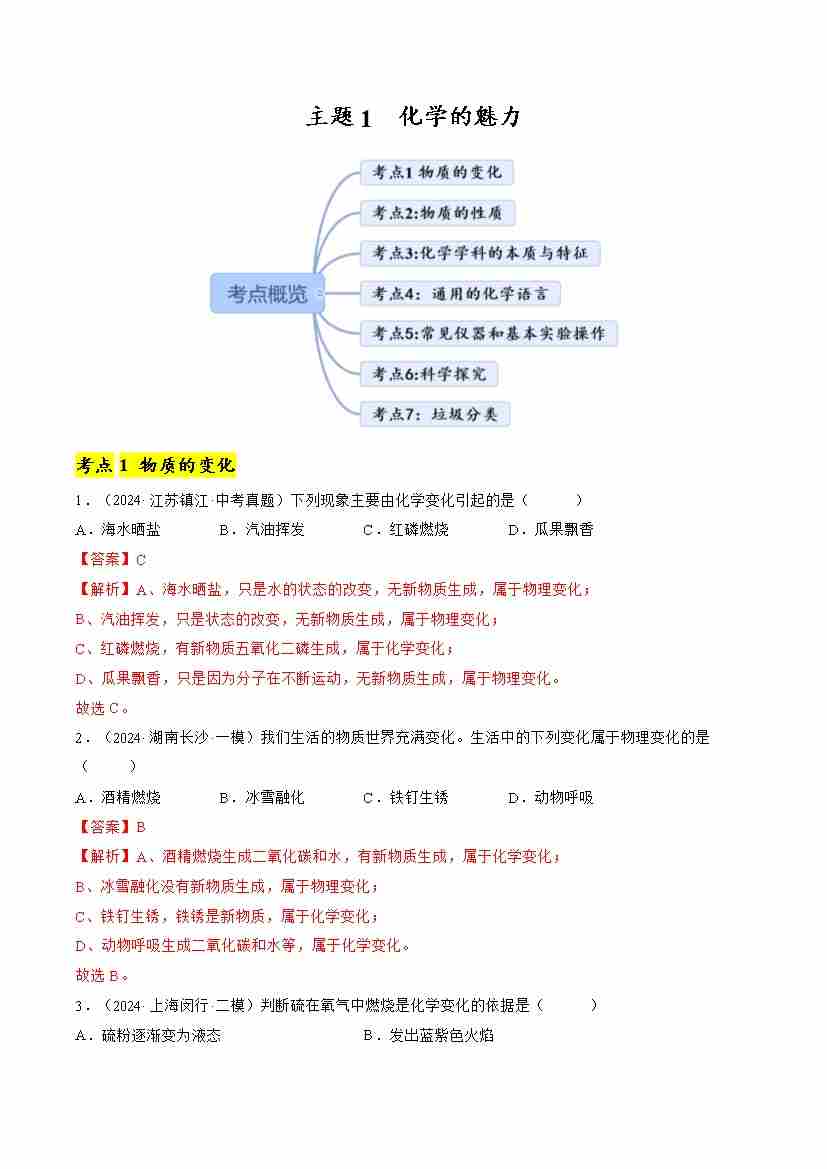 主题1 化学的魅力

考点概览

考点1 物质的变化

考点2:物质的性质

考点3:化学学科的本质与特征

考点4:通用的化学语言

考点5:常见仪器和基本实验操作

考点6:科学探究

考点7:垃圾分类

考点1 物质的变化

1.(2024·江苏镇江·中考真题)下列现象主要由化学变化引起的是( )

A.海水晒盐 B.汽油挥发 C.红磷燃烧 D.瓜果飘香

【答案】C

【解析】A、海水晒盐,只是水的状态的改变,无新物质生成,属于物理变化;

B、汽油挥发,只是状态的改变,无新物质生成,属于物理变化;

C、红磷燃烧,有新物质五氧化二磷生成,属于化学变化;

D、瓜果飘香,只是因为分子在不断运动,无新物质生成,属于物理变化。

故选C。

2.(2024·湖南长沙·一模)我们生活的物质世界充满变化。生活中的下列变化属于物理变化的是( )

A.酒精燃烧 B.冰雪融化 C.铁钉生锈 D.动物呼吸

【答案】B

【解析】A、酒精燃烧生成二氧化碳和水,有新物质生成,属于化学变化;

B、冰雪融化没有新物质生成,属于物理变化;

C、铁钉生锈,铁锈是新物质,属于化学变化;

D、动物呼吸生成二氧化碳和水等,属于化学变化。

故选B。

3.(2024·上海闵行·二模)判断硫在氧气中燃烧是化学变化的依据是( )

A.硫粉逐渐变为液态 B.发出蓝紫色火焰